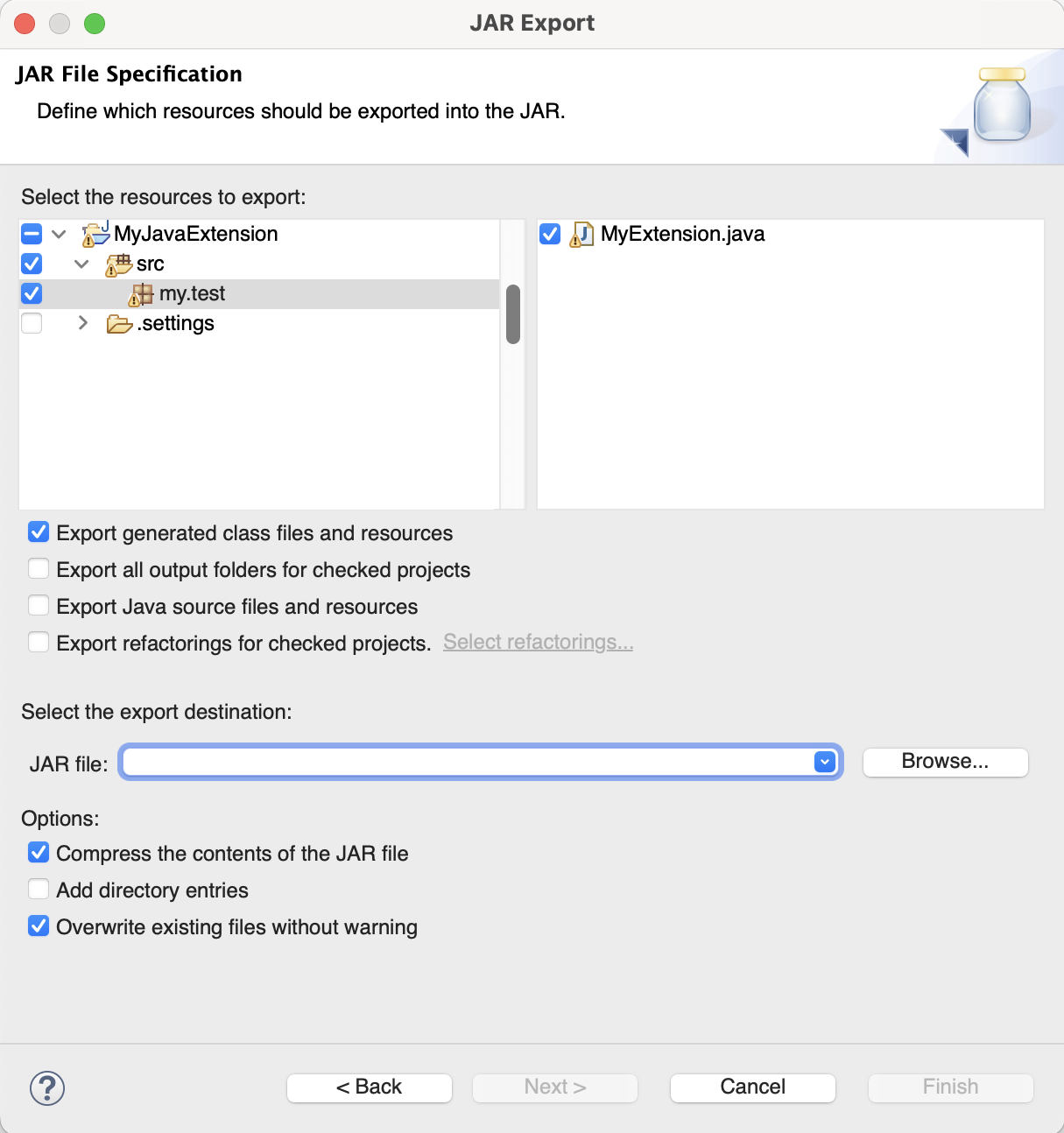 JAR Export

JAR File Specification

Define which resources should be exported into the JAR.

Select the resources to export:

MyJavaExtension
src
my.test
.settings

MyExtension.java

Export generated class files and resources
Export all output folders for checked projects
Export Java source files and resources
Export refactorings for checked projects. Select refactorings...

Select the export destination:

JAR file:
Browse...

Options:
Compress the contents of the JAR file
Add directory entries
Overwrite existing files without warning

?
< Back
Next >
Cancel
Finish